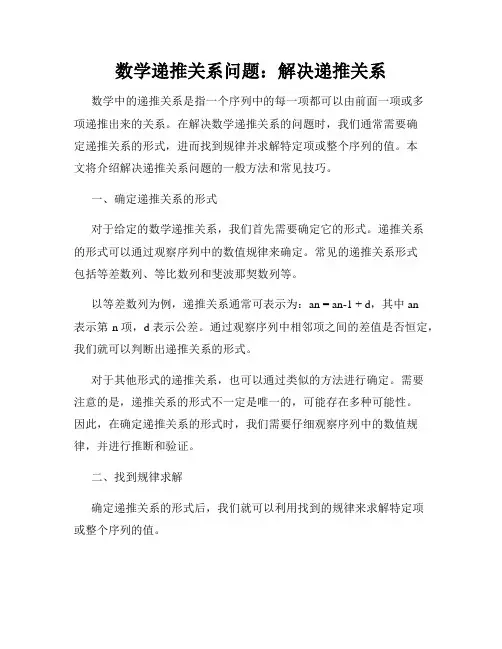 数学递推关系问题：解决递推关系

数学中的递推关系是指一个序列中的每一项都可以由前面一项或多项递推出来的关系。在解决数学递推关系的问题时，我们通常需要确定递推关系的形式，进而找到规律并求解特定项或整个序列的值。本文将介绍解决递推关系问题的一般方法和常见技巧。

一、确定递推关系的形式

对于给定的数学递推关系，我们首先需要确定它的形式。递推关系的形式可以通过观察序列中的数值规律来确定。常见的递推关系形式包括等差数列、等比数列和斐波那契数列等。

以等差数列为例，递推关系通常可表示为：an = an-1 + d，其中 an 表示第 n 项，d 表示公差。通过观察序列中相邻项之间的差值是否恒定，我们就可以判断出递推关系的形式。

对于其他形式的递推关系，也可以通过类似的方法进行确定。需要注意的是，递推关系的形式不一定是唯一的，可能存在多种可能性。因此，在确定递推关系的形式时，我们需要仔细观察序列中的数值规律，并进行推断和验证。

二、找到规律求解

确定递推关系的形式后，我们就可以利用找到的规律来求解特定项或整个序列的值。